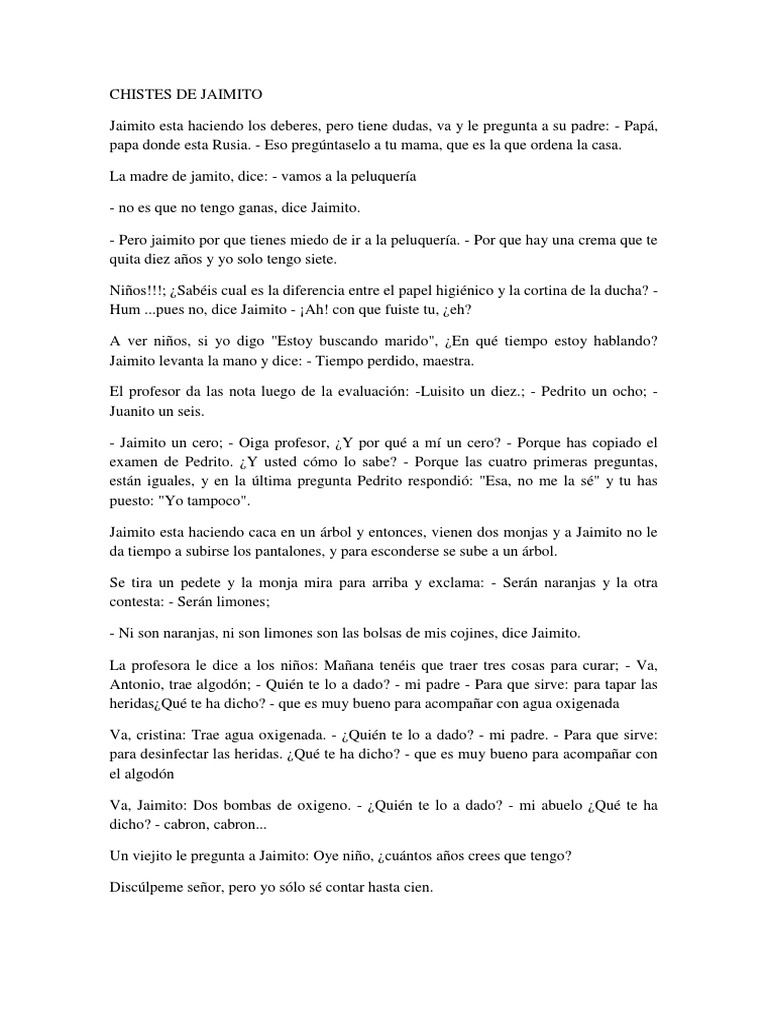 CHISTES DE JAIMITO

Jaimito esta haciendo los deberes, pero tiene dudas, va y le pregunta a su padre: - Papá, papa donde esta Rusia. - Eso pregúntaselo a tu mama, que es la que ordena la casa.

La madre de jamito, dice: - vamos a la peluquería

- no es que no tengo ganas, dice Jaimito.

- Pero jaimito por que tienes miedo de ir a la peluquería. - Por que hay una crema que te quita diez años y yo solo tengo siete.

Niños!!!; ¿Sabéis cual es la diferencia entre el papel higiénico y la cortina de la ducha? - Hum ...pues no, dice Jaimito - ¡Ah! con que fuiste tu, ¿eh?

A ver niños, si yo digo "Estoy buscando marido", ¿En qué tiempo estoy hablando? Jaimito levanta la mano y dice: - Tiempo perdido, maestra.

El profesor da las nota luego de la evaluación: -Luisito un diez.; - Pedrito un ocho; - Juanito un seis.

- Jaimito un cero; - Oiga profesor, ¿Y por qué a mí un cero? - Porque has copiado el examen de Pedrito. ¿Y usted cómo lo sabe? - Porque las cuatro primeras preguntas, están iguales, y en la última pregunta Pedrito respondió: "Esa, no me la sé" y tu has puesto: "Yo tampoco".

Jaimito esta haciendo caca en un árbol y entonces, vienen dos monjas y a Jaimito no le da tiempo a subirse los pantalones, y para esconderse se sube a un árbol.

Se tira un pedete y la monja mira para arriba y exclama: - Serán naranjas y la otra contesta: - Serán limones;

- Ni son naranjas, ni son limones son las bolsas de mis cojines, dice Jaimito.

La profesora le dice a los niños: Mañana tenéis que traer tres cosas para curar; - Va, Antonio, trae algodón; - Quién te lo a dado? - mi padre - Para que sirve: para tapar las heridas¿Qué te ha dicho? - que es muy bueno para acompañar con agua oxigenada

Va, cristina: Trae agua oxigenada. - ¿Quién te lo a dado? - mi padre. - Para que sirve: para desinfectar las heridas. ¿Qué te ha dicho? - que es muy bueno para acompañar con el algodón

Va, Jaimito: Dos bombas de oxigeno. - ¿Quién te lo a dado? - mi abuelo ¿Qué te ha dicho? - cabron, cabron...

Un viejito le pregunta a Jaimito: Oye niño, ¿cuántos años crees que tengo?

Discúlpeme señor, pero yo sólo sé contar hasta cien.